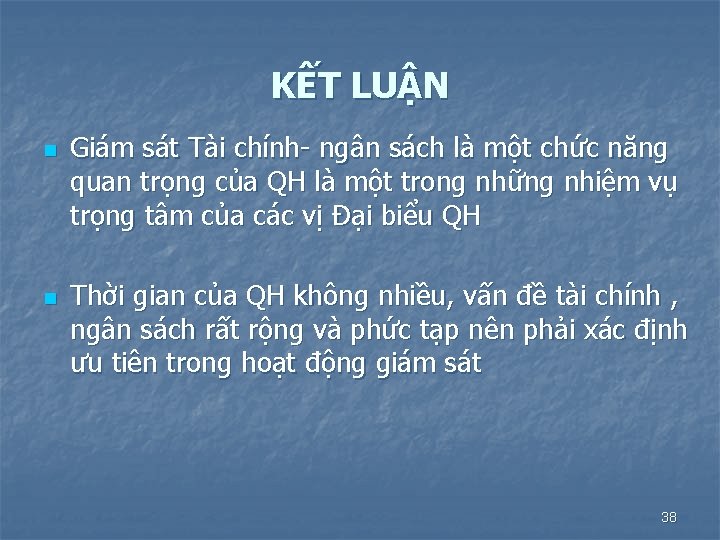 KẾT LUẬN

Giám sát Tài chính- ngân sách là một chức năng quan trọng của QH là một trong những nhiệm vụ trọng tâm của các vị Đại biểu QH

Thời gian của QH không nhiều, vấn đề tài chính , ngân sách rất rộng và phức tạp nên phải xác định ưu tiên trong hoạt động giám sát

38